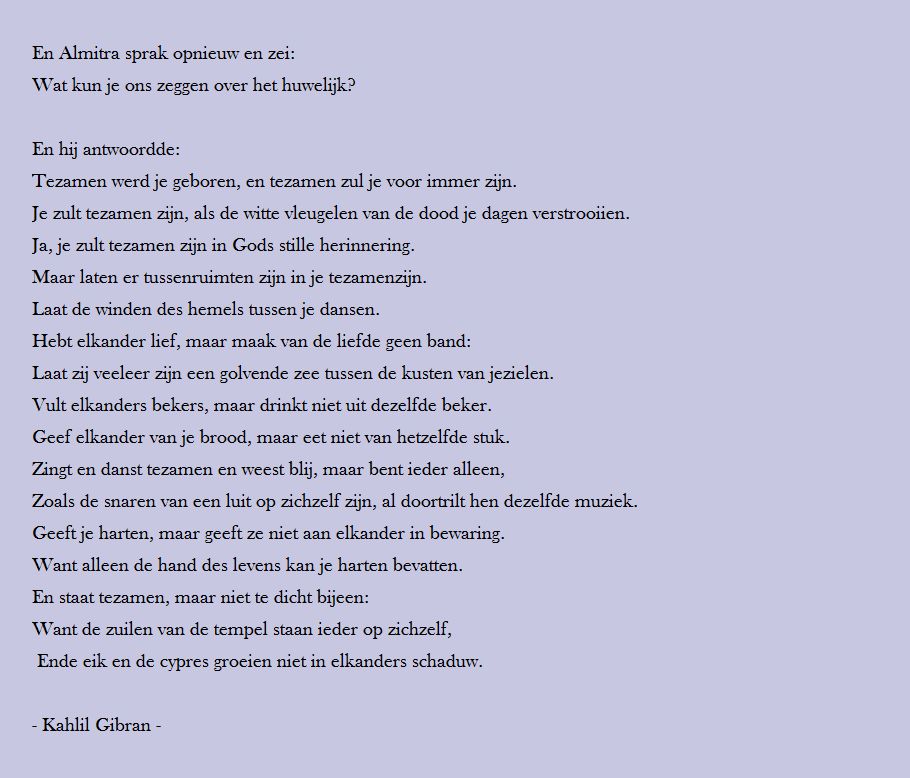 En Almitra sprak opnieuw en zei:
Wat kun je ons zeggen over het huwelijk?

En hij antwoordde:
Tezamen werd je geboren, en tezamen zul je voor immer zijn.
Je zult tezamen zijn, als de witte vleugelen van de dood je dagen verstrooiien.
Ja, je zult tezamen zijn in Gods stille herinnering.
Maar laten er tussenruimten zijn in je tezamenzijn.
Laat de winden des hemels tussen je dansen.
Hebt elkander lief, maar maak van de liefde geen band:
Laat zij veeleer zijn een golvende zee tussen de kusten van jezielen.
Vult elkanders bekers, maar drinkt niet uit dezelfde beker.
Geef elkander van je brood, maar eet niet van hetzelfde stuk.
Zingt en danst tezamen en weest blij, maar bent ieder alleen,
Zoals de snaren van een luit op zichzelf zijn, al doortrilt hen dezelfde muziek.
Geeft je harten, maar geeft ze niet aan elkander in bewaring.
Want alleen de hand des levens kan je harten bevatten.
En staat tezamen, maar niet te dicht bijeen:
Want de zuilen van de tempel staan ieder op zichzelf,
Ende eik en de cypres groeien niet in elkanders schaduw.

- Kahlil Gibran -